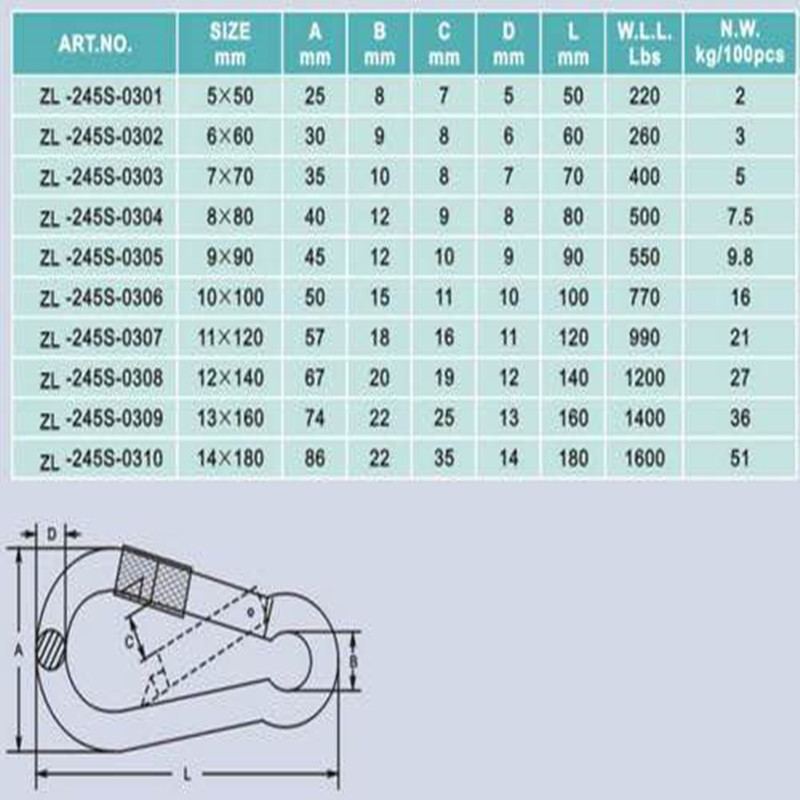 | ART.NO. | SIZE mm | A mm | B mm | C mm | D mm | L mm | W.L.L. Lbs | N.W. kg/100pcs |
|---|---|---|---|---|---|---|---|---|
| ZL -245S-0301 | 5×50 | 25 | 8 | 7 | 5 | 50 | 220 | 2 |
| ZL -245S-0302 | 6×60 | 30 | 9 | 8 | 6 | 60 | 260 | 3 |
| ZL -245S-0303 | 7×70 | 35 | 10 | 8 | 7 | 70 | 400 | 5 |
| ZL -245S-0304 | 8×80 | 40 | 12 | 9 | 8 | 80 | 500 | 7.5 |
| ZL -245S-0305 | 9×90 | 45 | 12 | 10 | 9 | 90 | 550 | 9.8 |
| ZL -245S-0306 | 10×100 | 50 | 15 | 11 | 10 | 100 | 770 | 16 |
| ZL -245S-0307 | 11×120 | 57 | 18 | 16 | 11 | 120 | 990 | 21 |
| ZL -245S-0308 | 12×140 | 67 | 20 | 19 | 12 | 140 | 1200 | 27 |
| ZL -245S-0309 | 13×160 | 74 | 22 | 25 | 13 | 160 | 1400 | 36 |
| ZL -245S-0310 | 14×180 | 86 | 22 | 35 | 14 | 180 | 1600 | 51 |

D
C
A
B
L